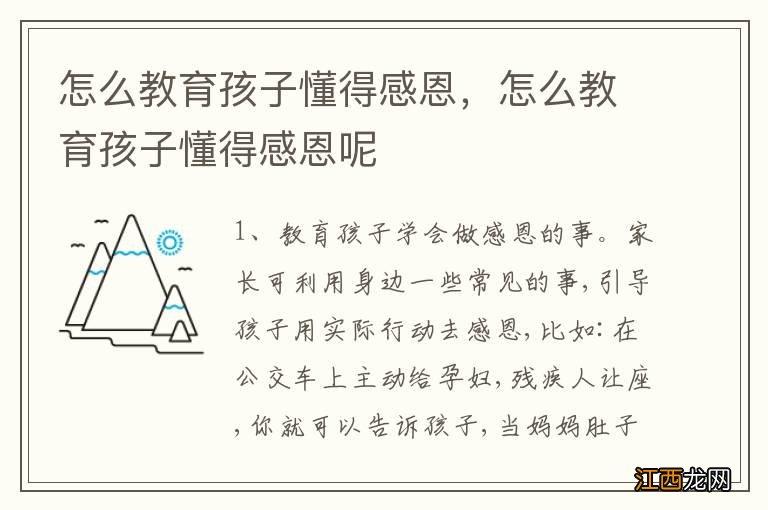 怎么教育孩子懂得感恩，怎么教育孩子懂得感恩呢

1、教育孩子学会做感恩的事。家长可利用身边一些常见的事，引导孩子用实际行动去感恩，比如：在公交车上主动给孕妇，残疾人让座，你就可以告诉孩子，当妈妈肚子

江西龙网